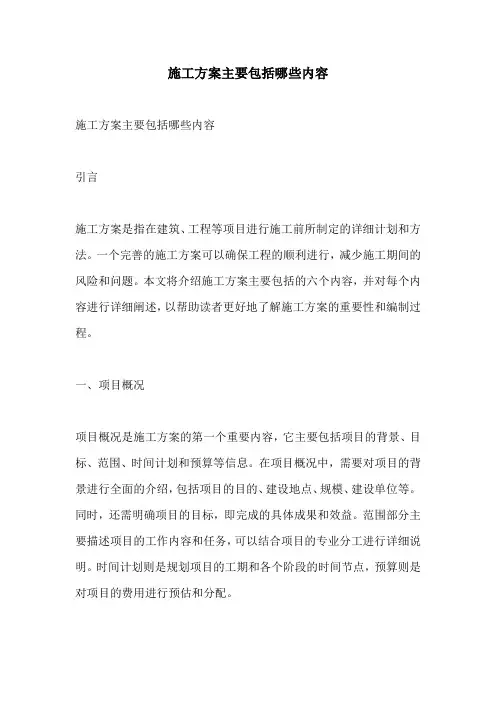 施工方案主要包括哪些内容

施工方案主要包括哪些内容

引言

施工方案是指在建筑、工程等项目进行施工前所制定的详细计划和方法。一个完善的施工方案可以确保工程的顺利进行，减少施工期间的风险和问题。本文将介绍施工方案主要包括的六个内容，并对每个内容进行详细阐述，以帮助读者更好地了解施工方案的重要性和编制过程。

一、项目概况

项目概况是施工方案的第一个重要内容，它主要包括项目的背景、目标、范围、时间计划和预算等信息。在项目概况中，需要对项目的背景进行全面的介绍，包括项目的目的、建设地点、规模、建设单位等。同时，还需明确项目的目标，即完成的具体成果和效益。范围部分主要描述项目的工作内容和任务，可以结合项目的专业分工进行详细说明。时间计划则是规划项目的工期和各个阶段的时间节点，预算则是对项目的费用进行预估和分配。